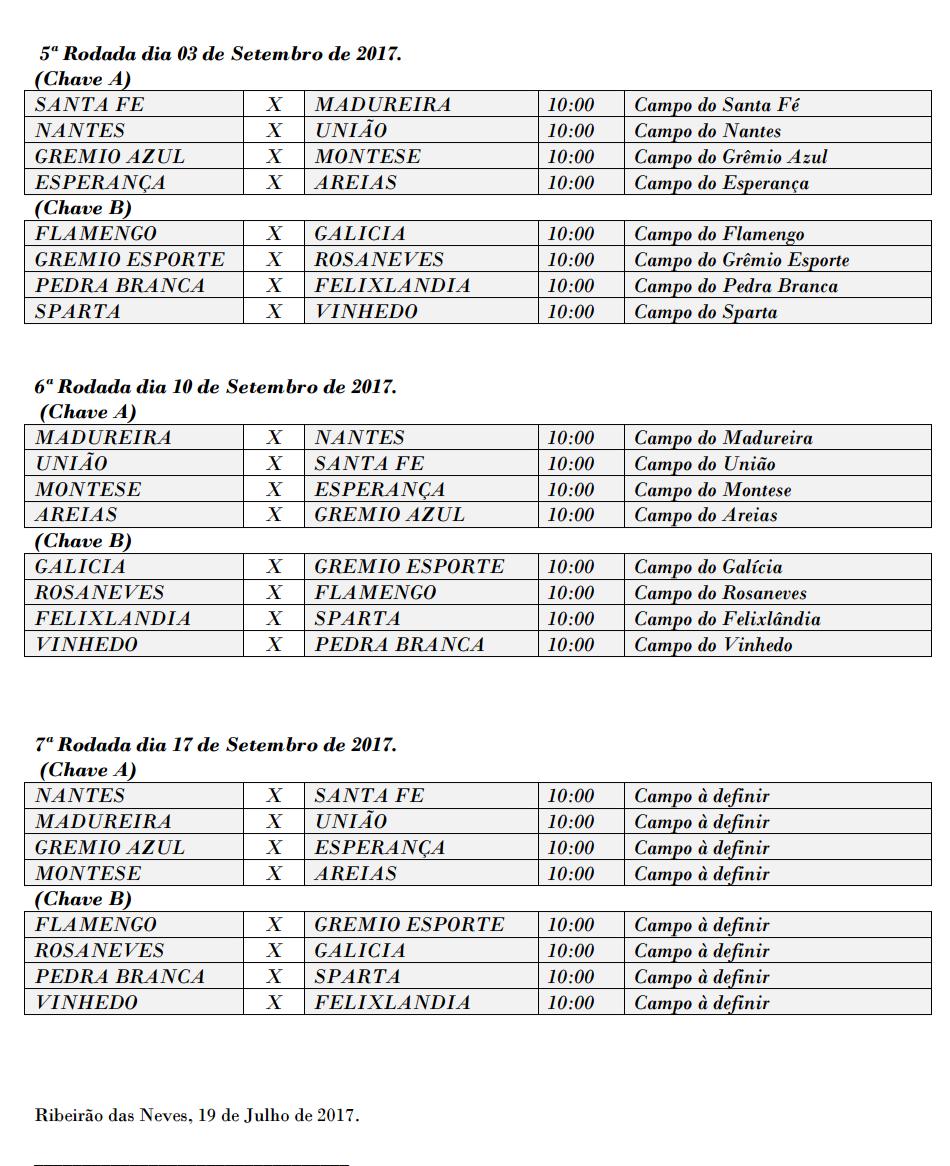 5ª Rodada dia 03 de Setembro de 2017.
(Chave A)

| SANTA FE | X | MADUREIRA | 10:00 | Campo do Santa Fé |
|---|---|---|---|---|
| NANTES | X | UNIÃO | 10:00 | Campo do Nantes |
| GREMIO AZUL | X | MONTESE | 10:00 | Campo do Grêmio Azul |
| ESPERANÇA | X | AREIAS | 10:00 | Campo do Esperança |

(Chave B)

| FLAMENGO | X | GALICIA | 10:00 | Campo do Flamengo |
|---|---|---|---|---|
| GREMIO ESPORTE | X | ROSANEVES | 10:00 | Campo do Grêmio Esporte |
| PEDRA BRANCA | X | FELIXLANDIA | 10:00 | Campo do Pedra Branca |
| SPARTA | X | VINHEDO | 10:00 | Campo do Sparta |

6ª Rodada dia 10 de Setembro de 2017.
(Chave A)

| MADUREIRA | X | NANTES | 10:00 | Campo do Madureira |
|---|---|---|---|---|
| UNIÃO | X | SANTA FE | 10:00 | Campo do União |
| MONTESE | X | ESPERANÇA | 10:00 | Campo do Montese |
| AREIAS | X | GREMIO AZUL | 10:00 | Campo do Areias |

(Chave B)

| GALICIA | X | GREMIO ESPORTE | 10:00 | Campo do Galícia |
|---|---|---|---|---|
| ROSANEVES | X | FLAMENGO | 10:00 | Campo do Rosaneves |
| FELIXLANDIA | X | SPARTA | 10:00 | Campo do Felixlândia |
| VINHEDO | X | PEDRA BRANCA | 10:00 | Campo do Vinhedo |

7ª Rodada dia 17 de Setembro de 2017.
(Chave A)

| NANTES | X | SANTA FE | 10:00 | Campo à definir |
|---|---|---|---|---|
| MADUREIRA | X | UNIÃO | 10:00 | Campo à definir |
| GREMIO AZUL | X | ESPERANÇA | 10:00 | Campo à definir |
| MONTESE | X | AREIAS | 10:00 | Campo à definir |

(Chave B)

| FLAMENGO | X | GREMIO ESPORTE | 10:00 | Campo à definir |
|---|---|---|---|---|
| ROSANEVES | X | GALICIA | 10:00 | Campo à definir |
| PEDRA BRANCA | X | SPARTA | 10:00 | Campo à definir |
| VINHEDO | X | FELIXLANDIA | 10:00 | Campo à definir |

Ribeirão das Neves, 19 de Julho de 2017.